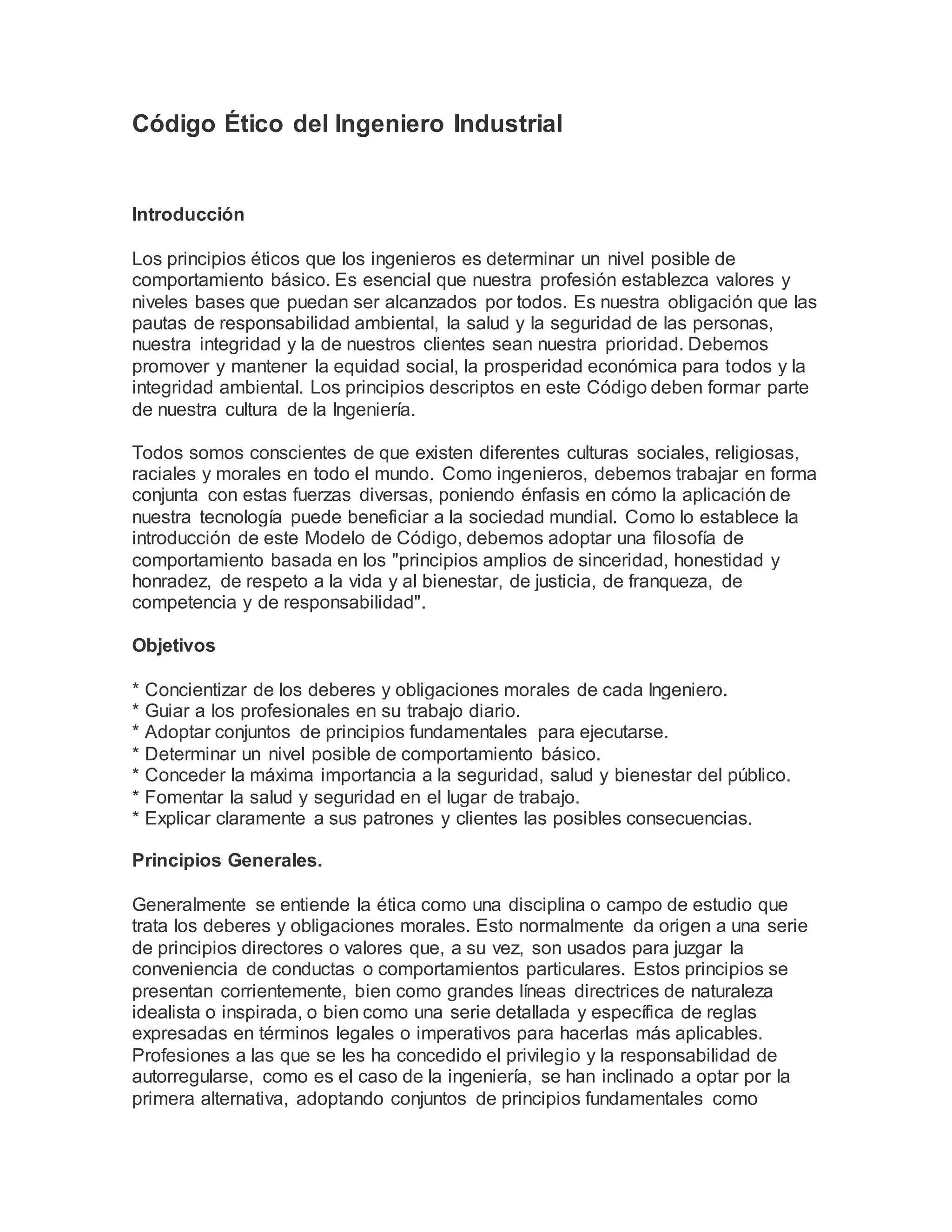 Código Ético del Ingeniero Industrial

Introducción

Los principios éticos que los ingenieros es determinar un nivel posible de comportamiento básico. Es esencial que nuestra profesión establezca valores y niveles bases que puedan ser alcanzados por todos. Es nuestra obligación que las pautas de responsabilidad ambiental, la salud y la seguridad de las personas, nuestra integridad y la de nuestros clientes sean nuestra prioridad. Debemos promover y mantener la equidad social, la prosperidad económica para todos y la integridad ambiental. Los principios descriptos en este Código deben formar parte de nuestra cultura de la Ingeniería.

Todos somos conscientes de que existen diferentes culturas sociales, religiosas, raciales y morales en todo el mundo. Como ingenieros, debemos trabajar en forma conjunta con estas fuerzas diversas, poniendo énfasis en cómo la aplicación de nuestra tecnología puede beneficiar a la sociedad mundial. Como lo establece la introducción de este Modelo de Código, debemos adoptar una filosofía de comportamiento basada en los "principios amplios de sinceridad, honestidad y honradez, de respeto a la vida y al bienestar, de justicia, de franqueza, de competencia y de responsabilidad".

Objetivos

* Concientizar de los deberes y obligaciones morales de cada Ingeniero.
* Guiar a los profesionales en su trabajo diario.
* Adoptar conjuntos de principios fundamentales para ejecutarse.
* Determinar un nivel posible de comportamiento básico.
* Conceder la máxima importancia a la seguridad, salud y bienestar del público.
* Fomentar la salud y seguridad en el lugar de trabajo.
* Explicar claramente a sus patrones y clientes las posibles consecuencias.

Principios Generales.

Generalmente se entiende la ética como una disciplina o campo de estudio que trata los deberes y obligaciones morales. Esto normalmente da origen a una serie de principios directores o valores que, a su vez, son usados para juzgar la conveniencia de conductas o comportamientos particulares. Estos principios se presentan corrientemente, bien como grandes líneas directrices de naturaleza idealista o inspirada, o bien como una serie detallada y específica de reglas expresadas en términos legales o imperativos para hacerlas más aplicables. Profesiones a las que se les ha concedido el privilegio y la responsabilidad de autorregularse, como es el caso de la ingeniería, se han inclinado a optar por la primera alternativa, adoptando conjuntos de principios fundamentales como